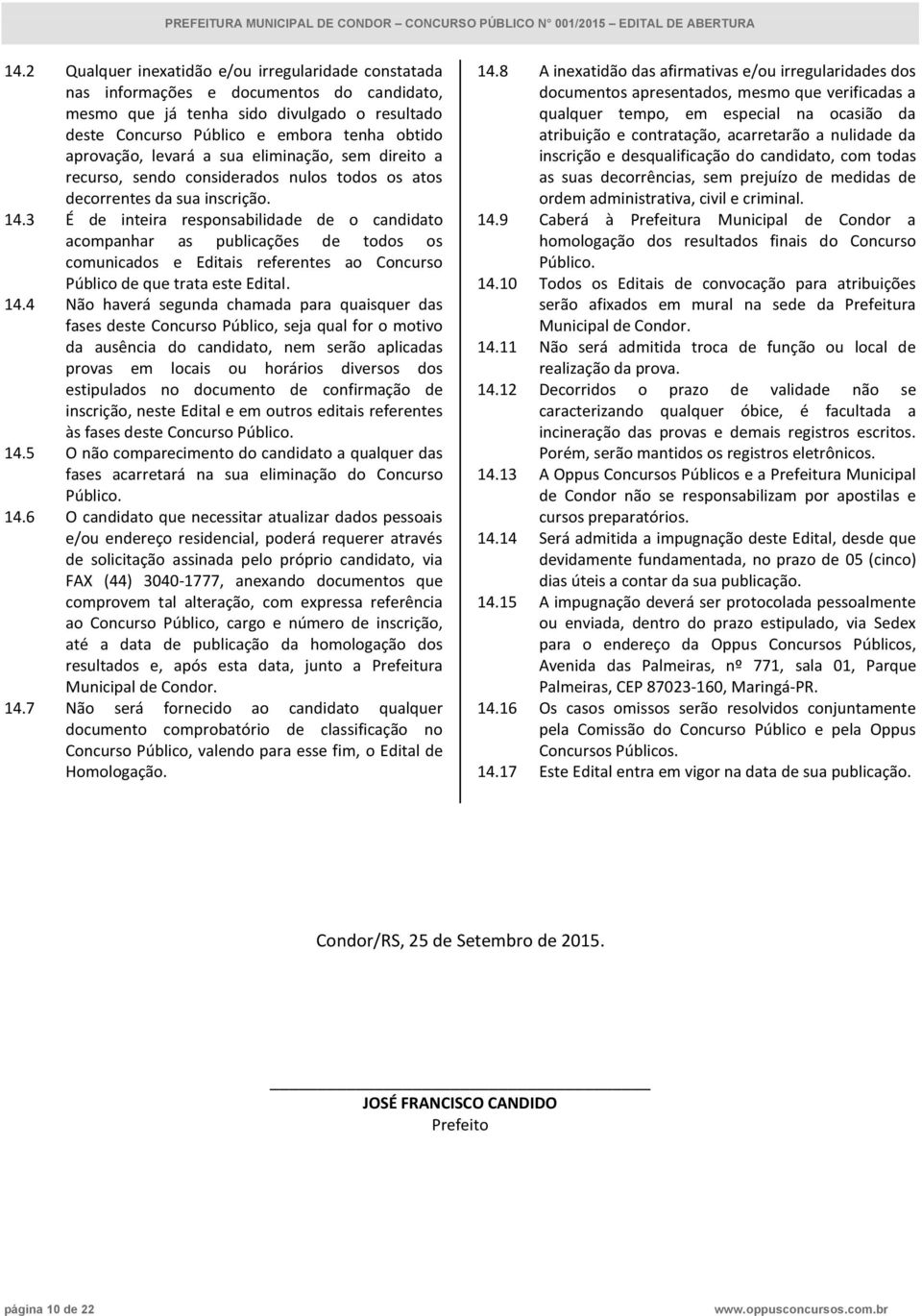 PREFEITURA MUNICIPAL DE CONDOR – CONCURSO PÚBLICO N° 001/2015 – EDITAL DE ABERTURA

14.2 Qualquer inexatidão e/ou irregularidade constatada nas informações e documentos do candidato, mesmo que já tenha sido divulgado o resultado deste Concurso Público e embora tenha obtido aprovação, levará a sua eliminação, sem direito a recurso, sendo considerados nulos todos os atos decorrentes da sua inscrição.

14.3 É de inteira responsabilidade de o candidato acompanhar as publicações de todos os comunicados e Editais referentes ao Concurso Público de que trata este Edital.

14.4 Não haverá segunda chamada para quaisquer das fases deste Concurso Público, seja qual for o motivo da ausência do candidato, nem serão aplicadas provas em locais ou horários diversos dos estipulados no documento de confirmação de inscrição, neste Edital e em outros editais referentes às fases deste Concurso Público.

14.5 O não comparecimento do candidato a qualquer das fases acarretará na sua eliminação do Concurso Público.

14.6 O candidato que necessitar atualizar dados pessoais e/ou endereço residencial, poderá requerer através de solicitação assinada pelo próprio candidato, via FAX (44) 3040-1777, anexando documentos que comprovem tal alteração, com expressa referência ao Concurso Público, cargo e número de inscrição, até a data de publicação da homologação dos resultados e, após esta data, junto a Prefeitura Municipal de Condor.

14.7 Não será fornecido ao candidato qualquer documento comprobatório de classificação no Concurso Público, valendo para esse fim, o Edital de Homologação.

14.8 A inexatidão das afirmativas e/ou irregularidades dos documentos apresentados, mesmo que verificadas a qualquer tempo, em especial na ocasião da atribuição e contratação, acarretarão a nulidade da inscrição e desqualificação do candidato, com todas as suas decorrências, sem prejuízo de medidas de ordem administrativa, civil e criminal.

14.9 Caberá à Prefeitura Municipal de Condor a homologação dos resultados finais do Concurso Público.

14.10 Todos os Editais de convocação para atribuições serão afixados em mural na sede da Prefeitura Municipal de Condor.

14.11 Não será admitida troca de função ou local de realização da prova.

14.12 Decorridos o prazo de validade não se caracterizando qualquer óbice, é facultada a incineração das provas e demais registros escritos. Porém, serão mantidos os registros eletrônicos.

14.13 A Oppus Concursos Públicos e a Prefeitura Municipal de Condor não se responsabilizam por apostilas e cursos preparatórios.

14.14 Será admitida a impugnação deste Edital, desde que devidamente fundamentada, no prazo de 05 (cinco) dias úteis a contar da sua publicação.

14.15 A impugnação deverá ser protocolada pessoalmente ou enviada, dentro do prazo estipulado, via Sedex para o endereço da Oppus Concursos Públicos, Avenida das Palmeiras, nº 771, sala 01, Parque Palmeiras, CEP 87023-160, Maringá-PR.

14.16 Os casos omissos serão resolvidos conjuntamente pela Comissão do Concurso Público e pela Oppus Concursos Públicos.

14.17 Este Edital entra em vigor na data de sua publicação.

Condor/RS, 25 de Setembro de 2015.

JOSÉ FRANCISCO CANDIDO
Prefeito

página 10 de 22

www.oppusconcursos.com.br